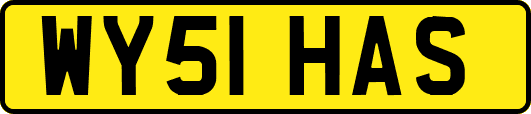 WY51 HAS